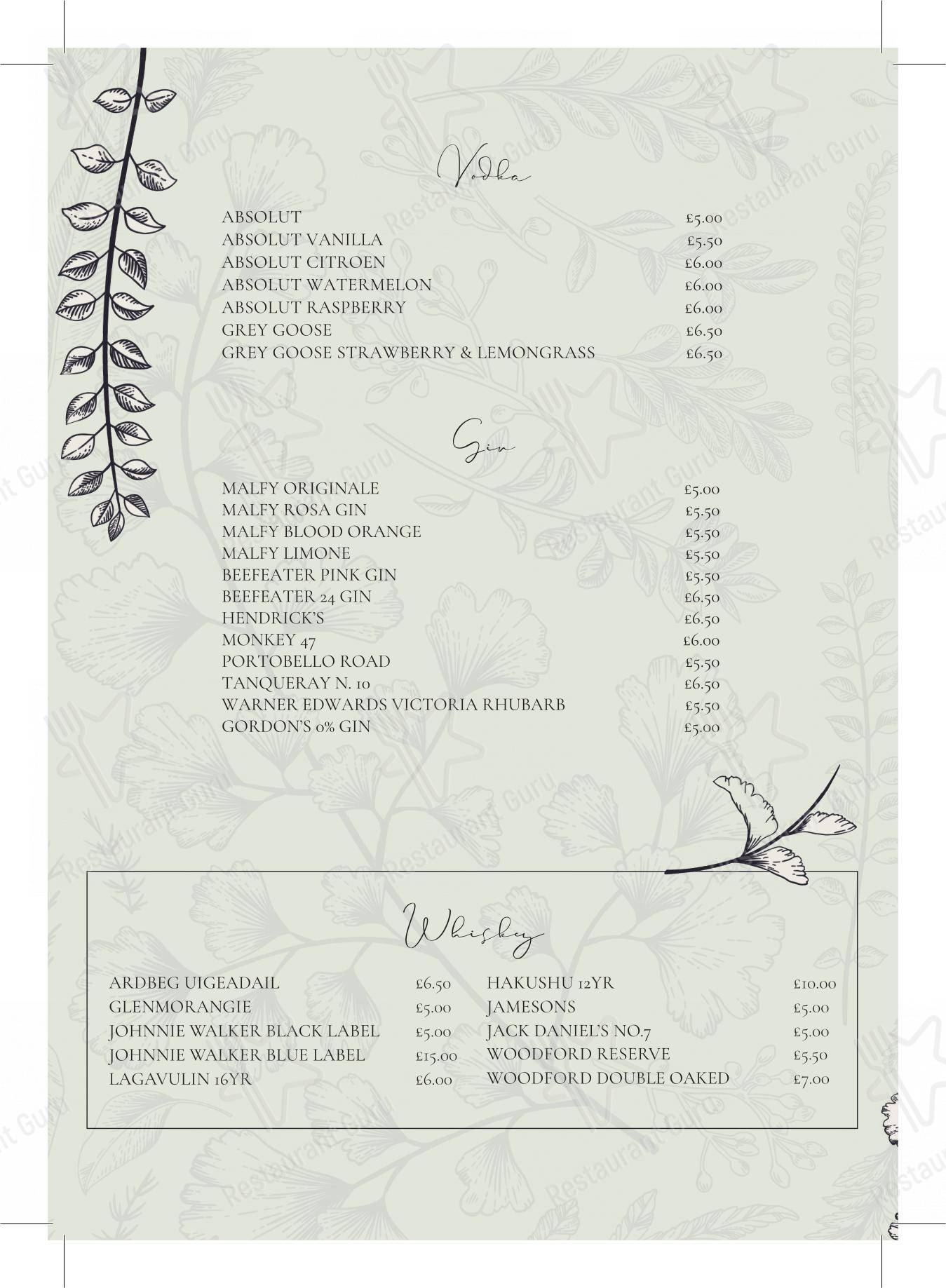 Vodka

| | |
|---|---|
| ABSOLUT | £5.00 |
| ABSOLUT VANILLA | £5.50 |
| ABSOLUT CITROEN | £6.00 |
| ABSOLUT WATERMELON | £6.00 |
| ABSOLUT RASPBERRY | £6.00 |
| GREY GOOSE | £6.50 |
| GREY GOOSE STRAWBERRY & LEMONGRASS | £6.50 |

Gin

| | |
|---|---|
| MALFY ORIGINALE | £5.00 |
| MALFY ROSA GIN | £5.50 |
| MALFY BLOOD ORANGE | £5.50 |
| MALFY LIMONE | £5.50 |
| BEEFEATER PINK GIN | £5.50 |
| BEEFEATER 24 GIN | £6.50 |
| HENDRICK'S | £6.50 |
| MONKEY 47 | £6.00 |
| PORTOBELLO ROAD | £5.50 |
| TANQUERAY N. 10 | £6.50 |
| WARNER EDWARDS VICTORIA RHUBARB | £5.50 |
| GORDON'S 0% GIN | £5.00 |

Whisky

| | |
|---|---|
| ARDBEG UIGEADAIL | £6.50 |
| GLENMORANGIE | £5.00 |
| JOHNNIE WALKER BLACK LABEL | £5.00 |
| JOHNNIE WALKER BLUE LABEL | £15.00 |
| LAGAVULIN 16YR | £6.00 |

| | |
|---|---|
| HAKUSHU 12YR | £10.00 |
| JAMESONS | £5.00 |
| JACK DANIEL'S NO.7 | £5.00 |
| WOODFORD RESERVE | £5.50 |
| WOODFORD DOUBLE OAKED | £7.00 |

Restaurant Guru